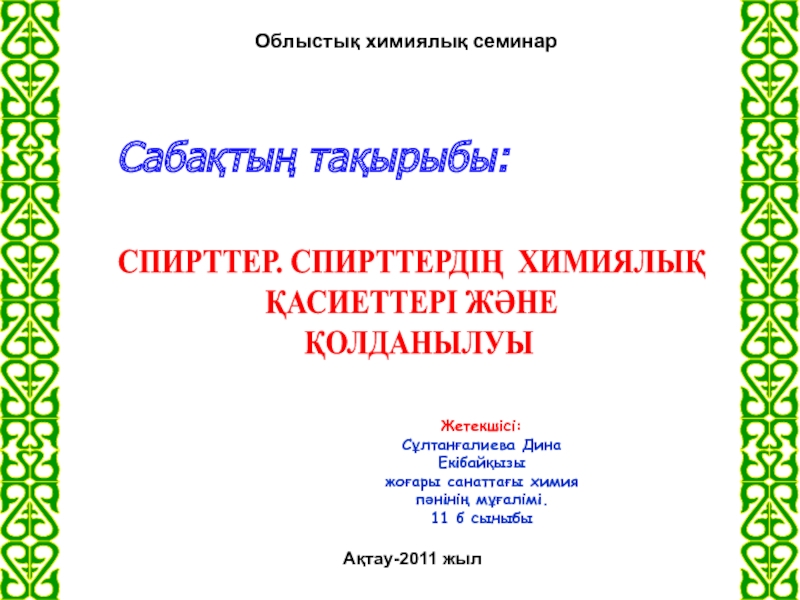 Облыстық химиялық семинар

Сабақтың тақырыбы:

СПИРТТЕР. СПИРТТЕРДІҢ ХИМИЯЛЫҚ ҚАСИЕТТЕРІ ЖӘНЕ ҚОЛДАНЫЛУЫ

Жетекшісі:
Сұлтанғалиева Дина Екібайқызы
жоғары санаттағы химия пәнінің мұғалімі.
11 б сыныбы

Ақтау-2011 жыл